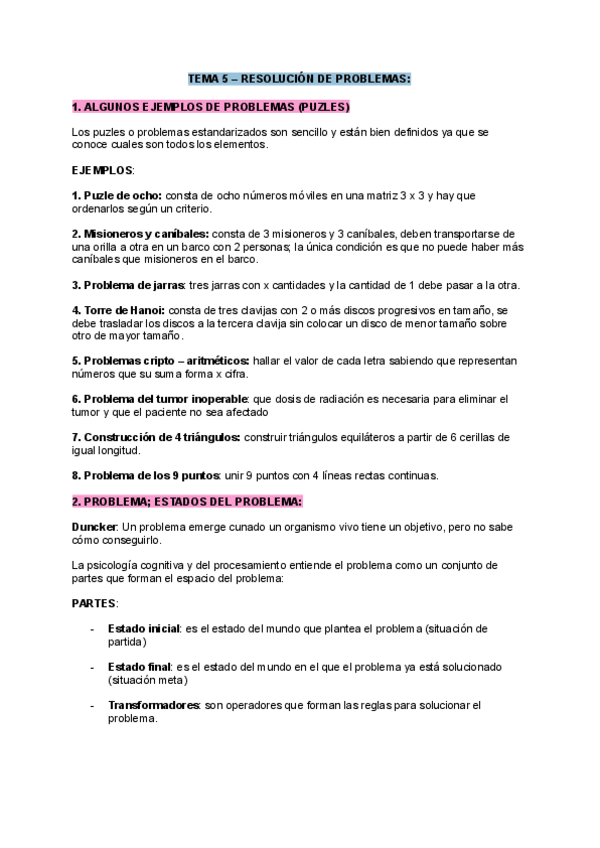 TEMA 5 – RESOLUCIÓN DE PROBLEMAS:

1. ALGUNOS EJEMPLOS DE PROBLEMAS (PUZLES)

Los puzles o problemas estandarizados son sencillo y están bien definidos ya que se conoce cuales son todos los elementos.

EJEMPLOS:

1. Puzle de ocho: consta de ocho números móviles en una matriz 3 x 3 y hay que ordenarlos según un criterio.

2. Misioneros y caníbales: consta de 3 misioneros y 3 caníbales, deben transportarse de una orilla a otra en un barco con 2 personas; la única condición es que no puede haber más caníbales que misioneros en el barco.

3. Problema de jarras: tres jarras con x cantidades y la cantidad de 1 debe pasar a la otra.

4. Torre de Hanoi: consta de tres clavijas con 2 o más discos progresivos en tamaño, se debe trasladar los discos a la tercera clavija sin colocar un disco de menor tamaño sobre otro de mayor tamaño.

5. Problemas cripto – aritméticos: hallar el valor de cada letra sabiendo que representan números que su suma forma x cifra.

6. Problema del tumor inoperable: que dosis de radiación es necesaria para eliminar el tumor y que el paciente no sea afectado

7. Construcción de 4 triángulos: construir triángulos equiláteros a partir de 6 cerillas de igual longitud.

8. Problema de los 9 puntos: unir 9 puntos con 4 líneas rectas continuas.

2. PROBLEMA; ESTADOS DEL PROBLEMA:

Duncker: Un problema emerge cunado un organismo vivo tiene un objetivo, pero no sabe cómo conseguirlo.

La psicología cognitiva y del procesamiento entiende el problema como un conjunto de partes que forman el espacio del problema:

PARTES:

- Estado inicial: es el estado del mundo que plantea el problema (situación de partida)

- Estado final: es el estado del mundo en el que el problema ya está solucionado (situación meta)

- Transformadores: son operadores que forman las reglas para solucionar el problema.